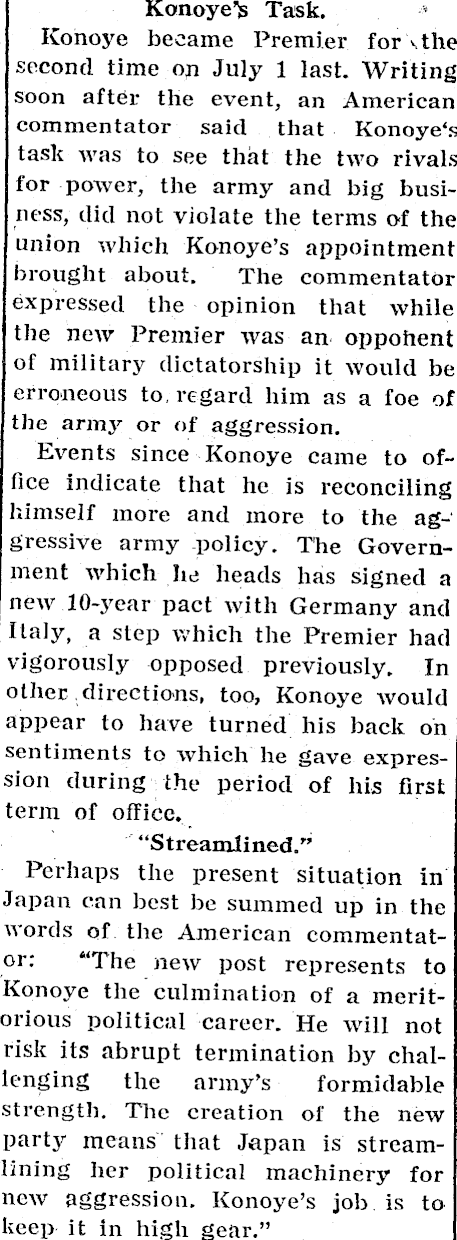 Konoye's Task.

Konoye became Premier for the second time on July 1 last. Writing soon after the event, an American commentator said that Konoye's task was to see that the two rivals for power, the army and big business, did not violate the terms of the union which Konoye's appointment brought about. The commentator expressed the opinion that while the new Premier was an opponent of military dictatorship it would be erroneous to regard him as a foe of the army or of aggression.

Events since Konoye came to office indicate that he is reconciling himself more and more to the aggressive army policy. The Government which he heads has signed a new 10-year pact with Germany and Italy, a step which the Premier had vigorously opposed previously. In other directions, too, Konoye would appear to have turned his back on sentiments to which he gave expression during the period of his first term of office.

"Streamlined."

Perhaps the present situation in Japan can best be summed up in the words of the American commentator: "The new post represents to Konoye the culmination of a meritorious political career. He will not risk its abrupt termination by challenging the army's formidable strength. The creation of the new party means that Japan is streamlining her political machinery for new aggression. Konoye's job is to keep it in high gear."